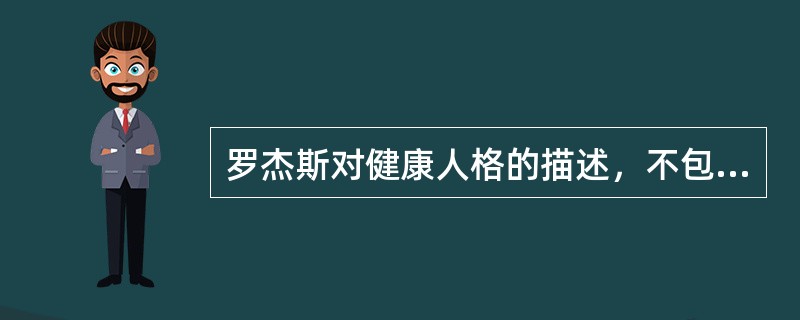 罗杰斯对健康人格的描述，不包...